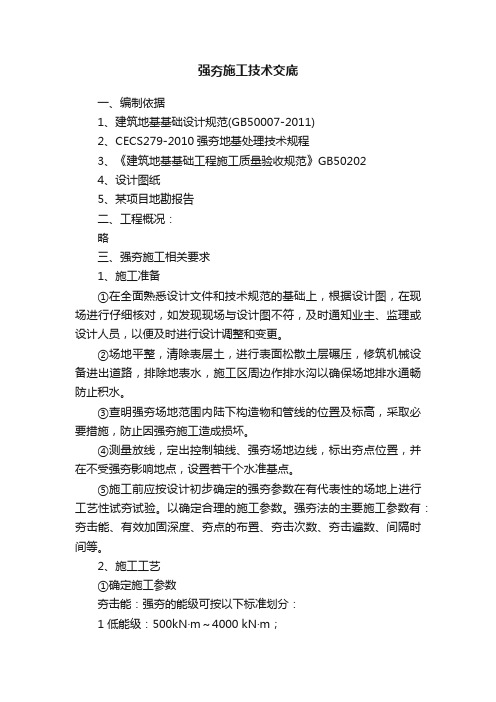 强夯施工技术交底

一、编制依据

1、建筑地基基础设计规范(GB50007-2011)

2、CECS279-2010 强夯地基处理技术规程

3、《建筑地基基础工程施工质量验收规范》GB50202

4、设计图纸

5、某项目地勘报告

二、工程概况：

略

三、强夯施工相关要求

1、施工准备

①在全面熟悉设计文件和技术规范的基础上，根据设计图，在现场进行仔细核对，如发现现场与设计图不符，及时通知业主、监理或设计人员，以便及时进行设计调整和变更。

②场地平整，清除表层土，进行表面松散土层碾压，修筑机械设备进出道路，排除地表水，施工区周边作排水沟以确保场地排水通畅防止积水。

③查明强夯场地范围内陆下构造物和管线的位置及标高，采取必要措施，防止因强夯施工造成损坏。

④测量放线，定出控制轴线、强夯场地边线，标出夯点位置，并在不受强夯影响地点，设置若干个水准基点。

⑤施工前应按设计初步确定的强夯参数在有代表性的场地上进行工艺性试夯试验。以确定合理的施工参数。强夯法的主要施工参数有：夯击能、有效加固深度、夯点的布置、夯击次数、夯击遍数、间隔时间等。

2、施工工艺

①确定施工参数

夯击能：强夯的能级可按以下标准划分：

1 低能级：500kN·m～4000 kN·m；